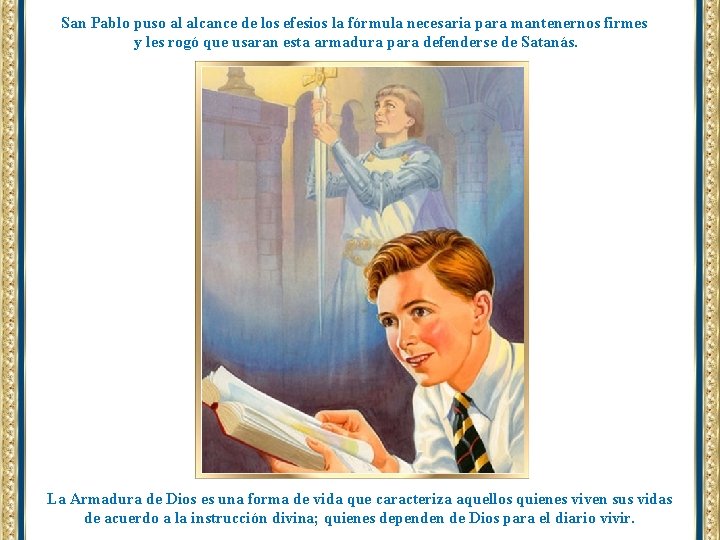 San Pablo puso al alcance de los efesios la fórmula necesaria para mantenernos firmes y les rogó que usaran esta armadura para defenderse de Satanás.

La Armadura de Dios es una forma de vida que caracteriza aquellos quienes viven sus vidas de acuerdo a la instrucción divina; quienes dependen de Dios para el diario vivir.